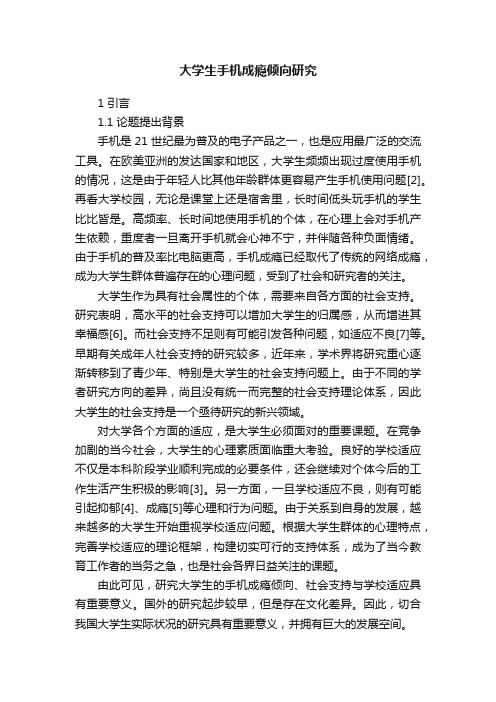 大学生手机成瘾倾向研究

1 引言

1.1 论题提出背景

手机是 21 世纪最为普及的电子产品之一，也是应用最广泛的交流工具。在欧美亚洲的发达国家和地区，大学生频频出现过度使用手机的情况，这是由于年轻人比其他年龄群体更容易产生手机使用问题[2]。再看大学校园，无论是课堂上还是宿舍里，长时间低头玩手机的学生比比皆是。高频率、长时间地使用手机的个体，在心理上会对手机产生依赖，重度者一旦离开手机就会心神不宁，并伴随各种负面情绪。由于手机的普及率比电脑更高，手机成瘾已经取代了传统的网络成瘾，成为大学生群体普遍存在的心理问题，受到了社会和研究者的关注。

大学生作为具有社会属性的个体，需要来自各方面的社会支持。研究表明，高水平的社会支持可以增加大学生的归属感，从而增进其幸福感[6]。而社会支持不足则有可能引发各种问题，如适应不良[7]等。早期有关成年人社会支持的研究较多，近年来，学术界将研究重心逐渐转移到了青少年、特别是大学生的社会支持问题上。由于不同的学者研究方向的差异，尚且没有统一而完整的社会支持理论体系，因此大学生的社会支持是一个亟待研究的新兴领域。

对大学各个方面的适应，是大学生必须面对的重要课题。在竞争加剧的当今社会，大学生的心理素质面临重大考验。良好的学校适应不仅是本科阶段学业顺利完成的必要条件，还会继续对个体今后的工作生活产生积极的影响[3]。另一方面，一旦学校适应不良，则有可能引起抑郁[4]、成瘾[5]等心理和行为问题。由于关系到自身的发展，越来越多的大学生开始重视学校适应问题。根据大学生群体的心理特点，完善学校适应的理论框架，构建切实可行的支持体系，成为了当今教育工作者的当务之急，也是社会各界日益关注的课题。

由此可见，研究大学生的手机成瘾倾向、社会支持与学校适应具有重要意义。国外的研究起步较早，但是存在文化差异。因此，切合我国大学生实际状况的研究具有重要意义，并拥有巨大的发展空间。